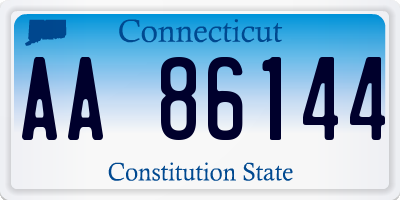 Connecticut

AA 86144

Constitution State